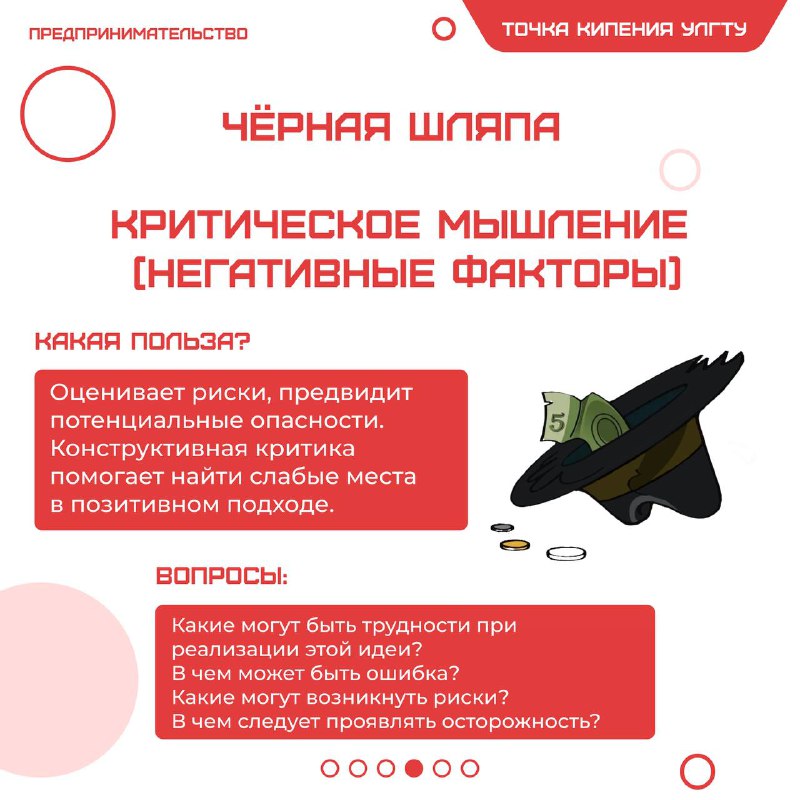 ПРЕДПРИНИМАТЕЛЬСТВО

ТОЧКА КИПЕНИЯ УЛГТУ

ЧЁРНАЯ ШЛЯПА

КРИТИЧЕСКОЕ МЫШЛЕНИЕ (НЕГАТИВНЫЕ ФАКТОРЫ)

КАКАЯ ПОЛЬЗА?

Оценивает риски, предвидит потенциальные опасности. Конструктивная критика помогает найти слабые места в позитивном подходе.

5

ВОПРОСЫ:

Какие могут быть трудности при реализации этой идеи?
В чем может быть ошибка?
Какие могут возникнуть риски?
В чем следует проявлять осторожность?